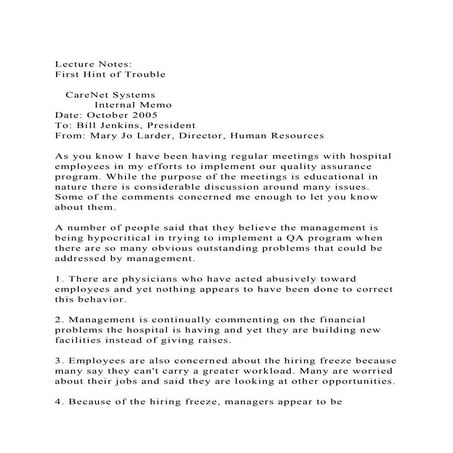 Lecture Notes:
First Hint of Trouble

CareNet Systems
Internal Memo
Date: October 2005
To: Bill Jenkins, President
From: Mary Jo Larder, Director, Human Resources

As you know I have been having regular meetings with hospital employees in my efforts to implement our quality assurance program. While the purpose of the meetings is educational in nature there is considerable discussion around many issues. Some of the comments concerned me enough to let you know about them.

A number of people said that they believe the management is being hypocritical in trying to implement a QA program when there are so many obvious outstanding problems that could be addressed by management.

1. There are physicians who have acted abusively toward employees and yet nothing appears to have been done to correct this behavior.

2. Management is continually commenting on the financial problems the hospital is having and yet they are building new facilities instead of giving raises.

3. Employees are also concerned about the hiring freeze because many say they can't carry a greater workload. Many are worried about their jobs and said they are looking at other opportunities.

4. Because of the hiring freeze, managers appear to be